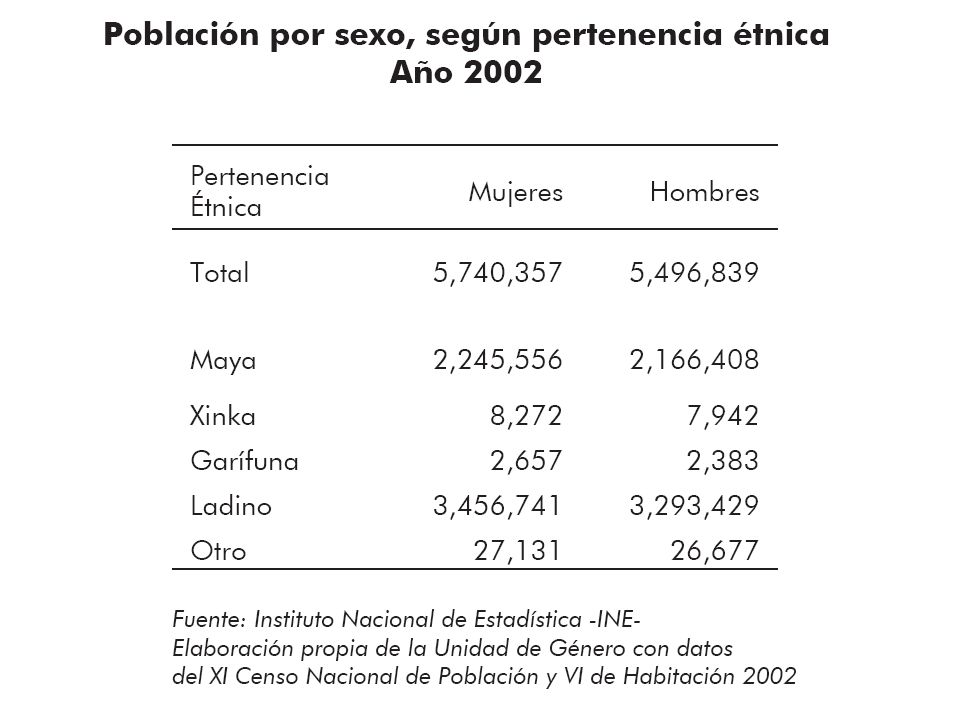 Población por sexo, según pertenencia étnica
Año 2002

| Pertenencia Étnica | Mujeres | Hombres |
|---|---|---|
| Total | 5,740,357 | 5,496,839 |
| Maya | 2,245,556 | 2,166,408 |
| Xinka | 8,272 | 7,942 |
| Garífuna | 2,657 | 2,383 |
| Ladino | 3,456,741 | 3,293,429 |
| Otro | 27,131 | 26,677 |

Fuente: Instituto Nacional de Estadística -INE-
Elaboración propia de la Unidad de Género con datos del XI Censo Nacional de Población y VI de Habitación 2002